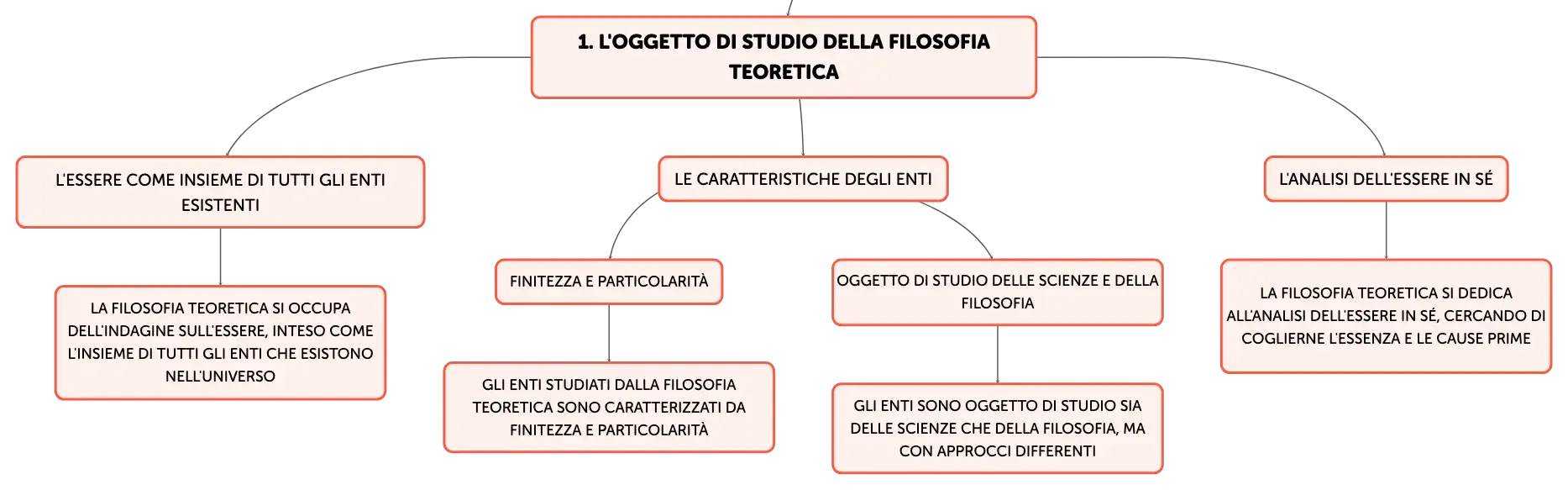 1. L'OGGETTO DI STUDIO DELLA FILOSOFIA TEORETICA

L'ESSERE COME INSIEME DI TUTTI GLI ENTI ESISTENTI

LA FILOSOFIA TEORETICA SI OCCUPA DELL'INDAGINE SULL'ESSERE, INTESO COME L'INSIEME DI TUTTI GLI ENTI CHE ESISTONO NELL'UNIVERSO

LE CARATTERISTICHE DEGLI ENTI

FINITEZZA E PARTICOLARITÀ

GLI ENTI STUDIATI DALLA FILOSOFIA TEORETICA SONO CARATTERIZZATI DA FINITEZZA E PARTICOLARITÀ

OGGETTO DI STUDIO DELLE SCIENZE E DELLA FILOSOFIA

GLI ENTI SONO OGGETTO DI STUDIO SIA DELLE SCIENZE CHE DELLA FILOSOFIA, MA CON APPROCCI DIFFERENTI

L'ANALISI DELL'ESSERE IN SÉ

LA FILOSOFIA TEORETICA SI DEDICA ALL'ANALISI DELL'ESSERE IN SÉ, CERCANDO DI COGLIERNE L'ESSENZA E LE CAUSE PRIME